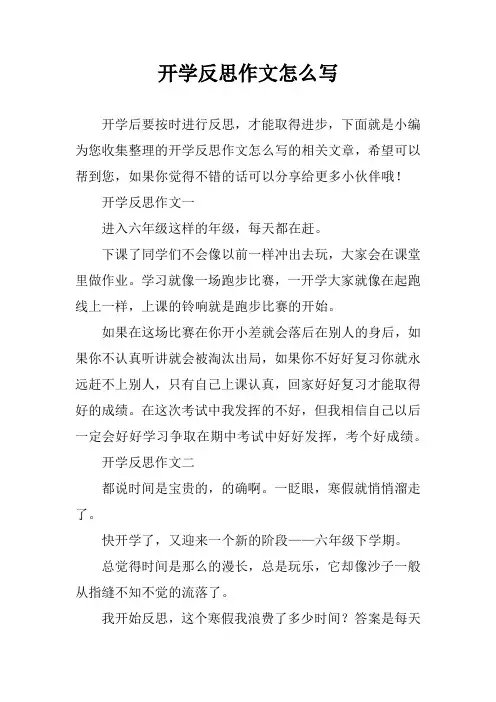 开学反思作文怎么写

开学后要按时进行反思，才能取得进步，下面就是小编为您收集整理的开学反思作文怎么写的相关文章，希望可以帮到您，如果你觉得不错的话可以分享给更多小伙伴哦！

开学反思作文一

进入六年级这样的年级，每天都在赶。

下课了同学们不会像以前一样冲出去玩，大家会在课堂里做作业。学习就像一场跑步比赛，一开学大家就像在起跑线上一样，上课的铃响就是跑步比赛的开始。

如果在这场比赛在你开小差就会落后在别人的身后，如果你不认真听讲就会被淘汰出局，如果你不好好复习你就永远赶不上别人，只有自己上课认真，回家好好复习才能取得好的成绩。在这次考试中我发挥的不好，但我相信自己以后一定会好好学习争取在期中考试中好好发挥，考个好成绩。

开学反思作文二

都说时间是宝贵的，的确啊。一眨眼，寒假就悄悄溜走了。

快开学了，又迎来一个新的阶段——六年级下学期。

总觉得时间是那么的漫长，总是玩乐，它却像沙子一般从指缝不知不觉的流落了。

我开始反思，这个寒假我浪费了多少时间？答案是每天